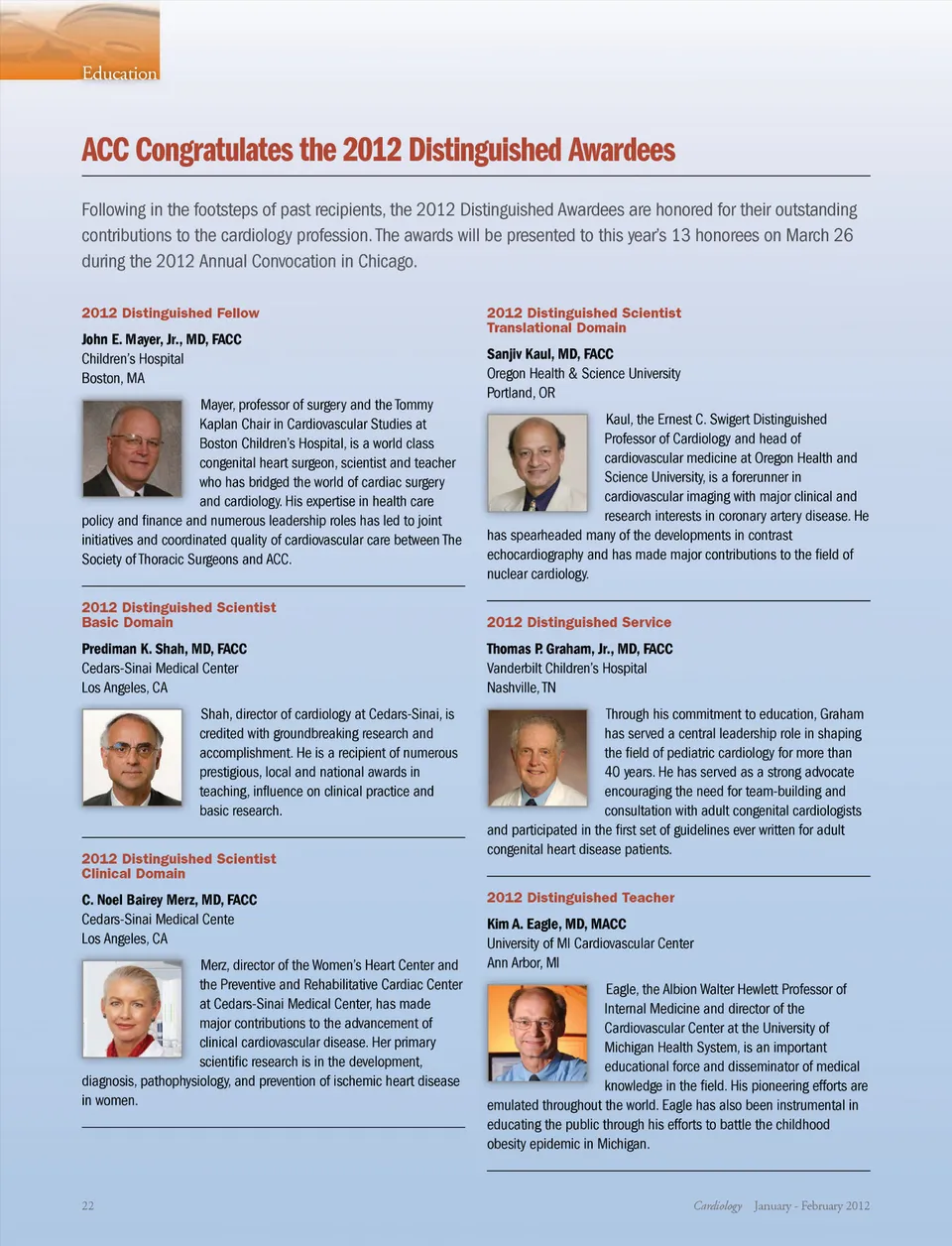 Education

ACC Congratulates the 2012 Distinguished Awardees

Following in the footsteps of past recipients, the 2012 Distinguished Awardees are honored for their outstanding contributions to the cardiology profession. The awards will be presented to this year's 13 honorees on March 26 during the 2012 Annual Convocation in Chicago.

2012 Distinguished Fellow

John E. Mayer, Jr., MD, FACC
Children's Hospital
Boston, MA

Mayer, professor of surgery and the Tommy Kaplan Chair in Cardiovascular Studies at Boston Children's Hospital, is a world class congenital heart surgeon, scientist and teacher who has bridged the world of cardiac surgery and cardiology. His expertise in health care policy and finance and numerous leadership roles has led to joint initiatives and coordinated quality of cardiovascular care between The Society of Thoracic Surgeons and ACC.

2012 Distinguished Scientist
Basic Domain

Prediman K. Shah, MD, FACC
Cedars-Sinai Medical Center
Los Angeles, CA

Shah, director of cardiology at Cedars-Sinai, is credited with groundbreaking research and accomplishment. He is a recipient of numerous prestigious, local and national awards in teaching, influence on clinical practice and basic research.

2012 Distinguished Scientist
Clinical Domain

C. Noel Bairey Merz, MD, FACC
Cedars-Sinai Medical Cente
Los Angeles, CA

Merz, director of the Women's Heart Center and the Preventive and Rehabilitative Cardiac Center at Cedars-Sinai Medical Center, has made major contributions to the advancement of clinical cardiovascular disease. Her primary scientific research is in the development, diagnosis, pathophysiology, and prevention of ischemic heart disease in women.

2012 Distinguished Scientist
Translational Domain

Sanjiv Kaul, MD, FACC
Oregon Health & Science University
Portland, OR

Kaul, the Ernest C. Swigert Distinguished Professor of Cardiology and head of cardiovascular medicine at Oregon Health and Science University, is a forerunner in cardiovascular imaging with major clinical and research interests in coronary artery disease. He has spearheaded many of the developments in contrast echocardiography and has made major contributions to the field of nuclear cardiology.

2012 Distinguished Service

Thomas P. Graham, Jr., MD, FACC
Vanderbilt Children's Hospital
Nashville, TN

Through his commitment to education, Graham has served a central leadership role in shaping the field of pediatric cardiology for more than 40 years. He has served as a strong advocate encouraging the need for team-building and consultation with adult congenital cardiologists and participated in the first set of guidelines ever written for adult congenital heart disease patients.

2012 Distinguished Teacher

Kim A. Eagle, MD, MACC
University of MI Cardiovascular Center
Ann Arbor, MI

Eagle, the Albion Walter Hewlett Professor of Internal Medicine and director of the Cardiovascular Center at the University of Michigan Health System, is an important educational force and disseminator of medical knowledge in the field. His pioneering efforts are emulated throughout the world. Eagle has also been instrumental in educating the public through his efforts to battle the childhood obesity epidemic in Michigan.

22

Cardiology January - February 2012